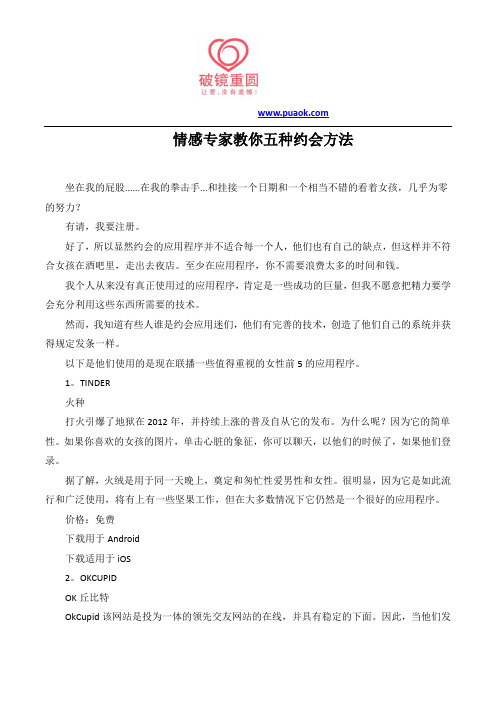 破镜重圆
让爱，没有遗憾！

www.puaok.com

情感专家教你五种约会方法

坐在我的屁股……在我的拳击手…和挂接一个日期和一个相当不错的看着女孩，几乎为零的努力？

有请，我要注册。

好了，所以显然约会的应用程序并不适合每一个人，他们也有自己的缺点，但这样并不符合女孩在酒吧里，走出去夜店。至少在应用程序，你不需要浪费太多的时间和钱。

我个人从来没有真正使用过的应用程序，肯定是一些成功的巨量，但我不愿意把精力要学会充分利用这些东西所需要的技术。

然而，我知道有些人谁是约会应用迷们，他们有完善的技术，创造了他们自己的系统并获得规定发条一样。

以下是他们使用的是现在联播一些值得重视的女性前 5 的应用程序。

1。TINDER

火种

打火引爆了地狱在 2012 年，并持续上涨的普及自从它的发布。为什么呢？因为它的简单性。如果你喜欢的女孩的图片，单击心脏的象征，你可以聊天，以他们的时候了，如果他们登录。

据了解，火绒是用于同一天晚上，奠定和匆忙性爱男性和女性。很明显，因为它是如此流行和广泛使用，将有上有一些坚果工作，但在大多数情况下它仍然是一个很好的应用程序。

价格：免费

下载用于 Android

下载适用于 iOS

2。OKCUPID

OK 丘比特

OkCupid 该网站是投为一体的领先交友网站的在线，并具有稳定的下面。因此，当他们发